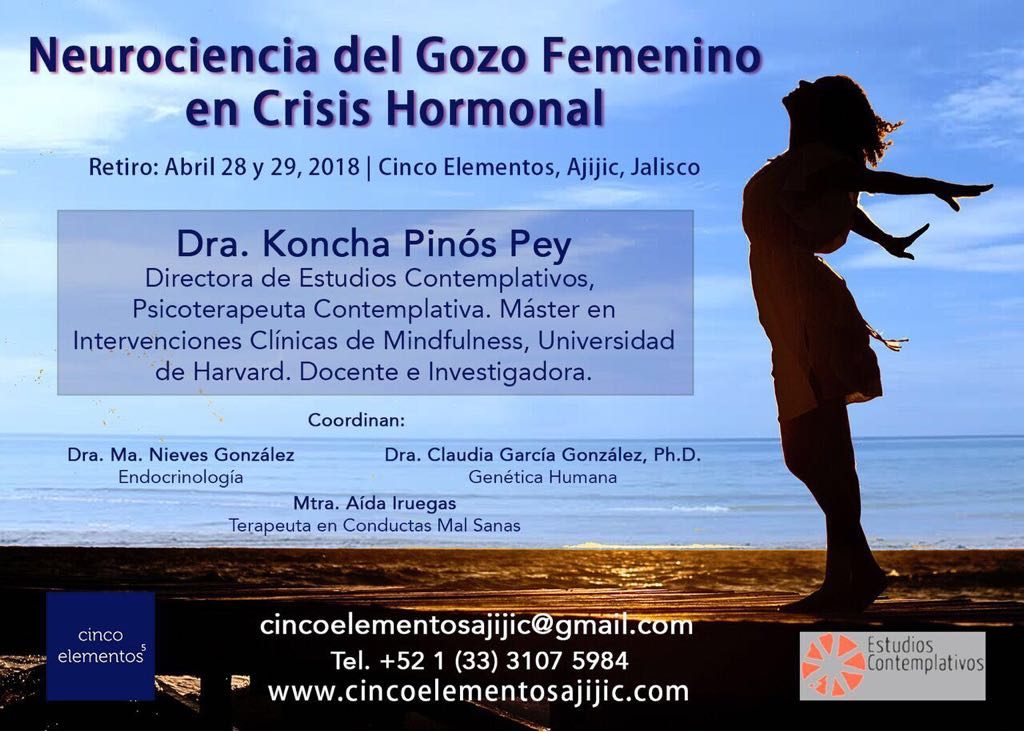 Neurociencia del Gozo Femenino en Crisis Hormonal

Retiro: Abril 28 y 29, 2018 | Cinco Elementos, Ajijic, Jalisco

Dra. Koncha Pinós Pey
Directora de Estudios Contemplativos, Psicoterapeuta Contemplativa. Máster en Intervenciones Clínicas de Mindfulness, Universidad de Harvard. Docente e Investigadora.

Coordinan:

Dra. Ma. Nieves González
Endocrinología

Dra. Claudia García González, Ph.D.
Genética Humana

Mtra. Aída Iruegas
Terapeuta en Conductas Mal Sanas

cinco elementos$^{5}$

cincoelementosajijic@gmail.com
Tel. +52 1 (33) 3107 5984
www.cincoelementosajijic.com

Estudios Contemplativos